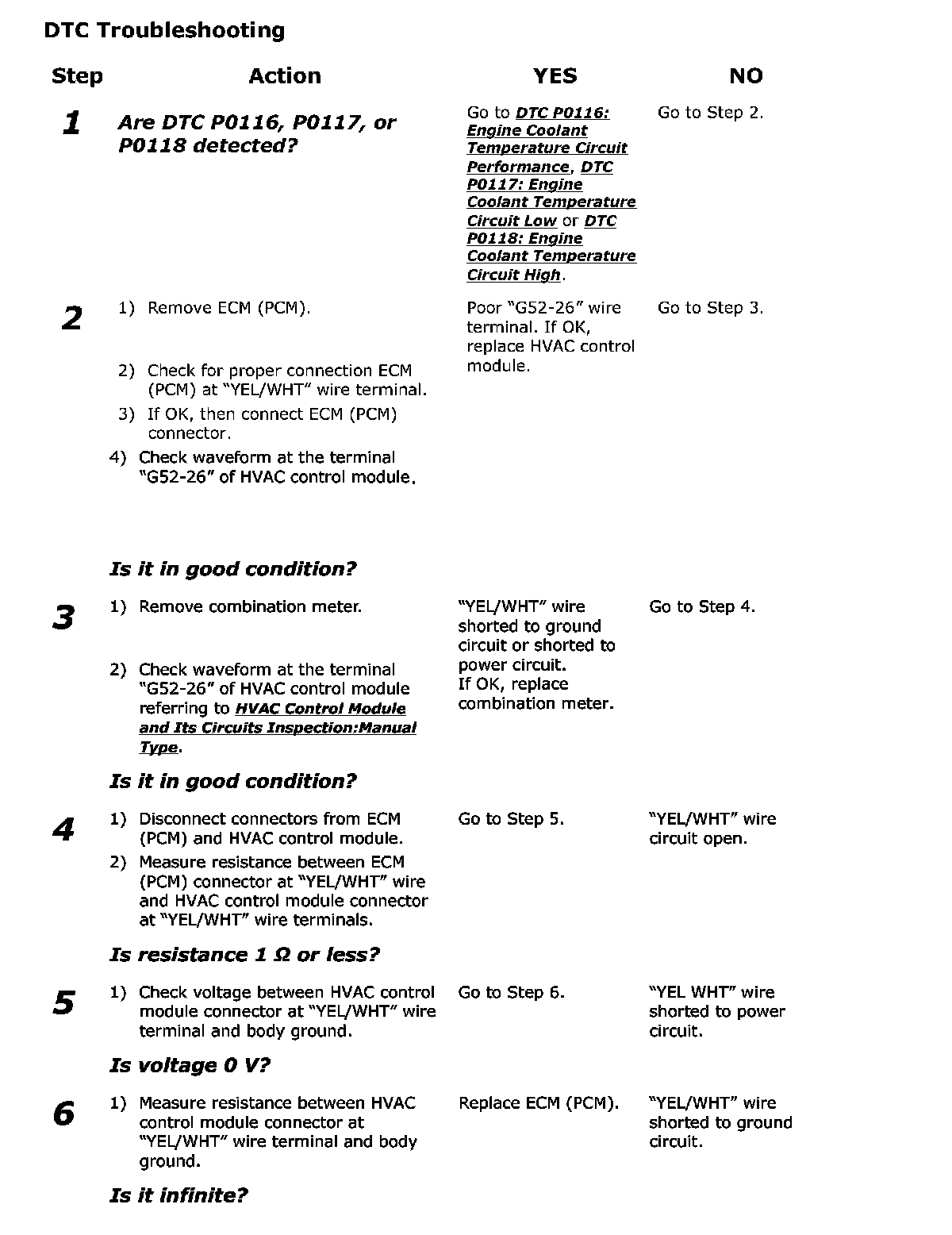 DTC Troubleshooting

| Step | Action | YES | NO |
|---|---|---|---|
| 1 | Are DTC P0116, P0117, or P0118 detected? | Go to DTC P0116: Engine Coolant Temperature Circuit Performance, DTC P0117: Engine Coolant Temperature Circuit Low or DTC P0118: Engine Coolant Temperature Circuit High. | Go to Step 2. |
| 2 | 1) Remove ECM (PCM). 2) Check for proper connection ECM (PCM) at "YEL/WHT" wire terminal. 3) If OK, then connect ECM (PCM) connector. 4) Check waveform at the terminal "G52-26" of HVAC control module. Is it in good condition? | Poor "G52-26" wire terminal. If OK, replace HVAC control module. | Go to Step 3. |
| 3 | 1) Remove combination meter. 2) Check waveform at the terminal "G52-26" of HVAC control module referring to HVAC Control Module and Its Circuits Inspection:Manual Type. Is it in good condition? | "YEL/WHT" wire shorted to ground circuit or shorted to power circuit. If OK, replace combination meter. | Go to Step 4. |
| 4 | 1) Disconnect connectors from ECM (PCM) and HVAC control module. 2) Measure resistance between ECM (PCM) connector at "YEL/WHT" wire and HVAC control module connector at "YEL/WHT" wire terminals. Is resistance 1 Ω or less? | Go to Step 5. | "YEL/WHT" wire circuit open. |
| 5 | 1) Check voltage between HVAC control module connector at "YEL/WHT" wire terminal and body ground. Is voltage 0 V? | Go to Step 6. | "YEL WHT" wire shorted to power circuit. |
| 6 | 1) Measure resistance between HVAC control module connector at "YEL/WHT" wire terminal and body ground. Is it infinite? | Replace ECM (PCM). | "YEL/WHT" wire shorted to ground circuit. |